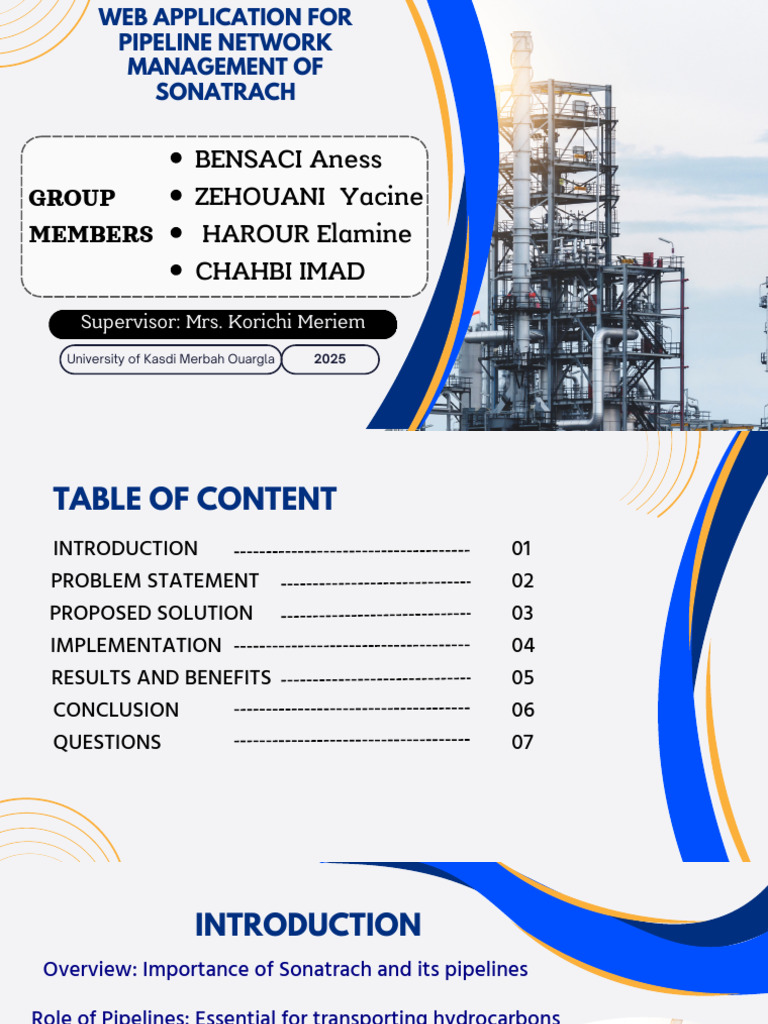 WEB APPLICATION FOR PIPELINE NETWORK MANAGEMENT OF SONATRACH

GROUP MEMBERS
• BENSACI Aness
• ZEHOUANI Yacine
• HAROUR Elamine
• CHAHBI IMAD

Supervisor: Mrs. Korichi Meriem

University of Kasdi Merbah Ouargla
2025

TABLE OF CONTENT

INTRODUCTION 01
PROBLEM STATEMENT 02
PROPOSED SOLUTION 03
IMPLEMENTATION 04
RESULTS AND BENEFITS 05
CONCLUSION 06
QUESTIONS 07

INTRODUCTION

Overview: Importance of Sonatrach and its pipelines

Role of Pipelines: Essential for transporting hydrocarbons